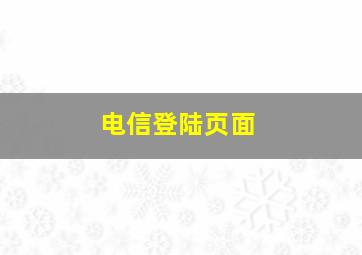 电信登陆页面